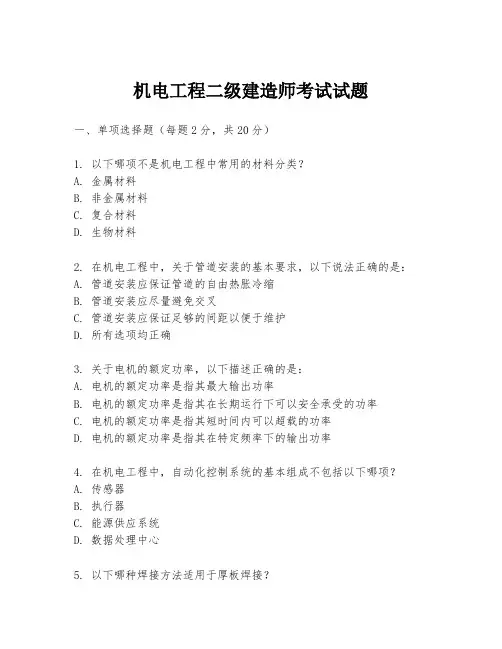 机电工程二级建造师考试试题

一、单项选择题（每题2分，共20分）

1. 以下哪项不是机电工程中常用的材料分类？
A. 金属材料
B. 非金属材料
C. 复合材料
D. 生物材料

2. 在机电工程中，关于管道安装的基本要求，以下说法正确的是：
A. 管道安装应保证管道的自由热胀冷缩
B. 管道安装应尽量避免交叉
C. 管道安装应保证足够的间距以便于维护
D. 所有选项均正确

3. 关于电机的额定功率，以下描述正确的是：
A. 电机的额定功率是指其最大输出功率
B. 电机的额定功率是指其在长期运行下可以安全承受的功率
C. 电机的额定功率是指其短时间内可以超载的功率
D. 电机的额定功率是指其在特定频率下的输出功率

4. 在机电工程中，自动化控制系统的基本组成不包括以下哪项？
A. 传感器
B. 执行器
C. 能源供应系统
D. 数据处理中心

5. 以下哪种焊接方法适用于厚板焊接？